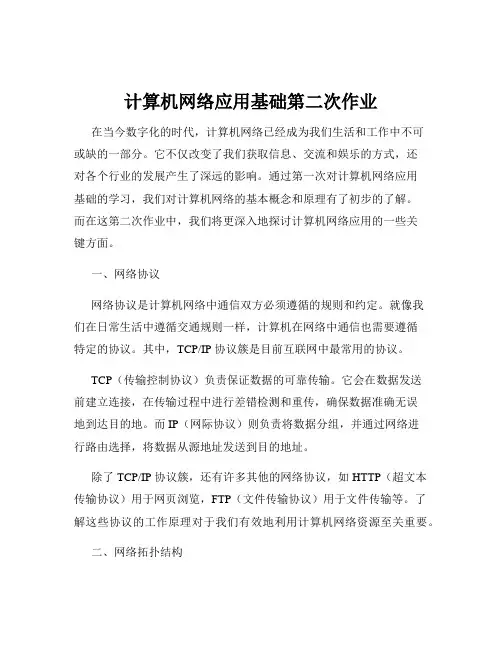 计算机网络应用基础第二次作业

在当今数字化的时代，计算机网络已经成为我们生活和工作中不可或缺的一部分。它不仅改变了我们获取信息、交流和娱乐的方式，还对各个行业的发展产生了深远的影响。通过第一次对计算机网络应用基础的学习，我们对计算机网络的基本概念和原理有了初步的了解。而在这第二次作业中，我们将更深入地探讨计算机网络应用的一些关键方面。

一、网络协议

网络协议是计算机网络中通信双方必须遵循的规则和约定。就像我们在日常生活中遵循交通规则一样，计算机在网络中通信也需要遵循特定的协议。其中，TCP/IP 协议簇是目前互联网中最常用的协议。

TCP（传输控制协议）负责保证数据的可靠传输。它会在数据发送前建立连接，在传输过程中进行差错检测和重传，确保数据准确无误地到达目的地。而 IP（网际协议）则负责将数据分组，并通过网络进行路由选择，将数据从源地址发送到目的地址。

除了 TCP/IP 协议簇，还有许多其他的网络协议，如 HTTP（超文本传输协议）用于网页浏览，FTP（文件传输协议）用于文件传输等。了解这些协议的工作原理对于我们有效地利用计算机网络资源至关重要。

二、网络拓扑结构